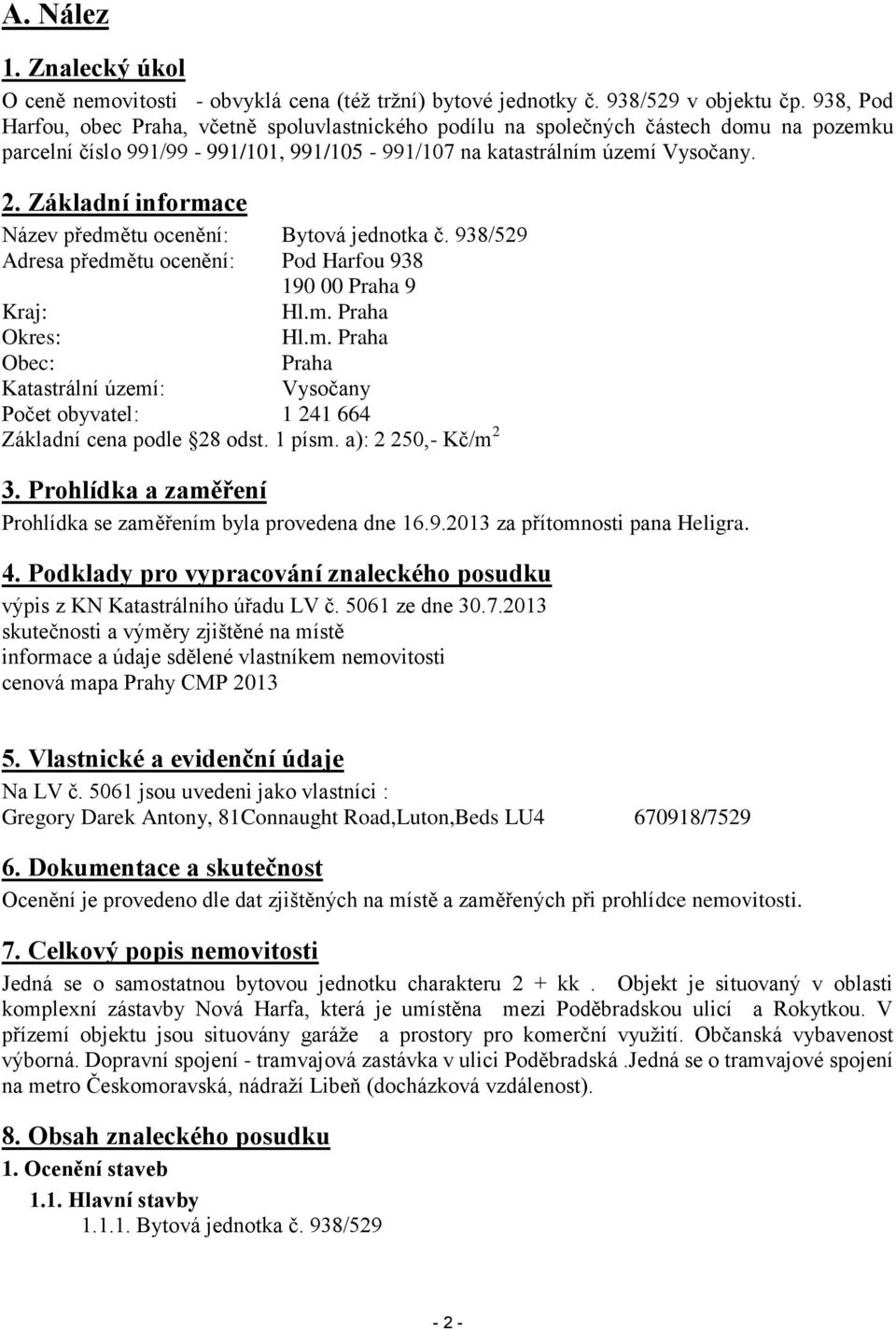 A. Nález

1. Znalecký úkol

O ceně nemovitosti - obvyklá cena (též tržní) bytové jednotky č. 938/529 v objektu čp. 938, Pod Harfou, obec Praha, včetně spoluvlastnického podílu na společných částech domu na pozemku parcelní číslo 991/99 - 991/101, 991/105 - 991/107 na katastrálním území Vysočany.

2. Základní informace

Název předmětu ocenění: Bytová jednotka č. 938/529
Adresa předmětu ocenění: Pod Harfou 938
190 00 Praha 9
Kraj: Hl.m. Praha
Okres: Hl.m. Praha
Obec: Praha
Katastrální území: Vysočany
Počet obyvatel: 1 241 664
Základní cena podle §28 odst. 1 písm. a): 2 250,- Kč/m$^2$

3. Prohlídka a zaměření

Prohlídka se zaměřením byla provedena dne 16.9.2013 za přítomnosti pana Heligra.

4. Podklady pro vypracování znaleckého posudku

výpis z KN Katastrálního úřadu LV č. 5061 ze dne 30.7.2013
skutečnosti a výměry zjištěné na místě
informace a údaje sdělené vlastníkem nemovitosti
cenová mapa Prahy CMP 2013

5. Vlastnické a evidenční údaje

Na LV č. 5061 jsou uvedeni jako vlastníci :
Gregory Darek Antony, 81Connaught Road,Luton,Beds LU4 670918/7529

6. Dokumentace a skutečnost

Ocenění je provedeno dle dat zjištěných na místě a zaměřených při prohlídce nemovitosti.

7. Celkový popis nemovitosti

Jedná se o samostatnou bytovou jednotku charakteru 2 + kk . Objekt je situovaný v oblasti komplexní zástavby Nová Harfa, která je umístěna mezi Poděbradskou ulicí a Rokytkou. V přízemí objektu jsou situovány garáže a prostory pro komerční využití. Občanská vybavenost výborná. Dopravní spojení - tramvajová zastávka v ulici Poděbradská .Jedná se o tramvajové spojení na metro Českomoravská, nádraží Libeň (docházková vzdálenost).

8. Obsah znaleckého posudku

1. Ocenění staveb

1.1. Hlavní stavby

1.1.1. Bytová jednotka č. 938/529

- 2 -